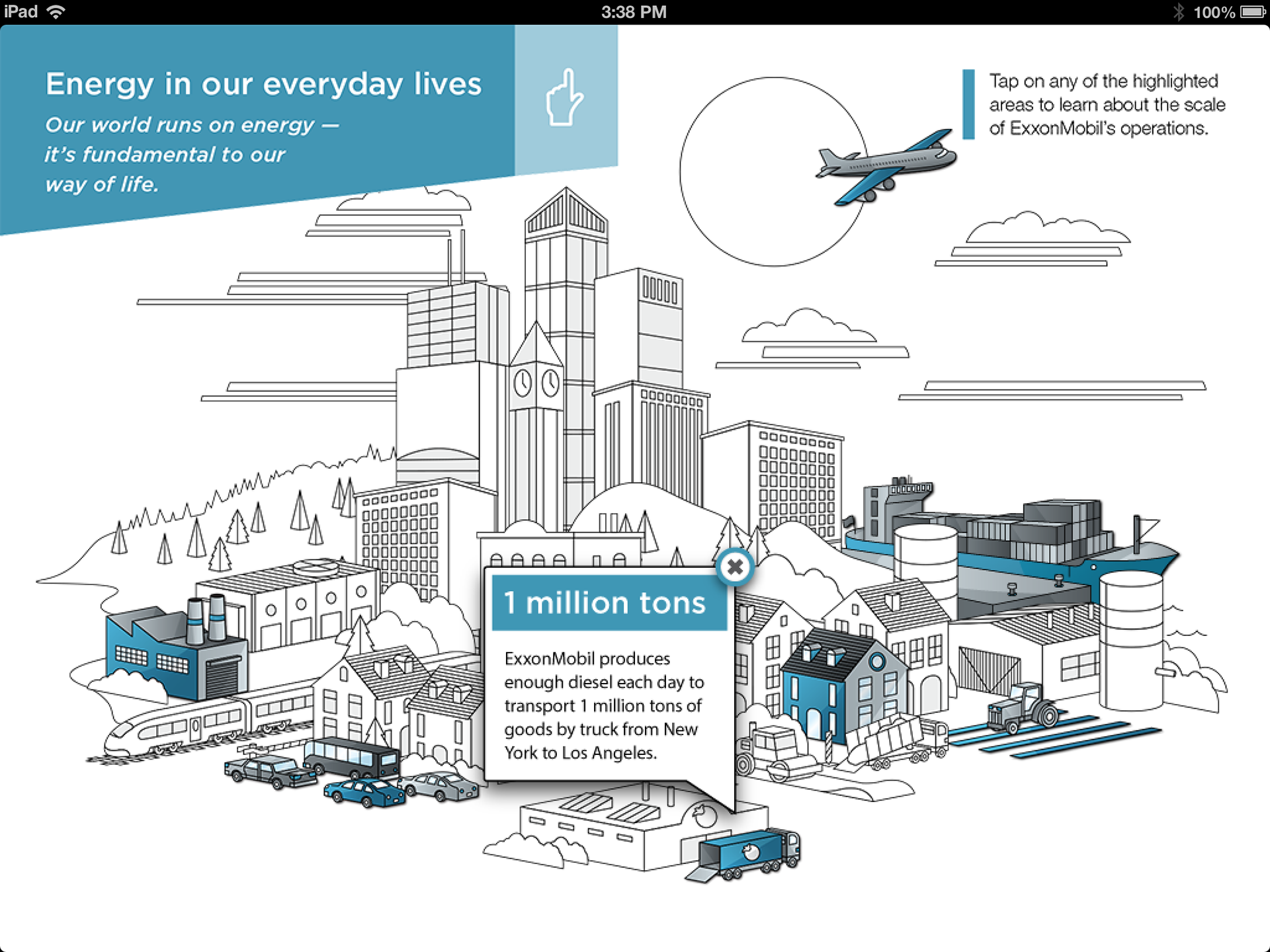 iPad 3:38 PM 100%

Energy in our everyday lives

Our world runs on energy — it's fundamental to our way of life.

Tap on any of the highlighted areas to learn about the scale of ExxonMobil's operations.

1 million tons

ExxonMobil produces enough diesel each day to transport 1 million tons of goods by truck from New York to Los Angeles.